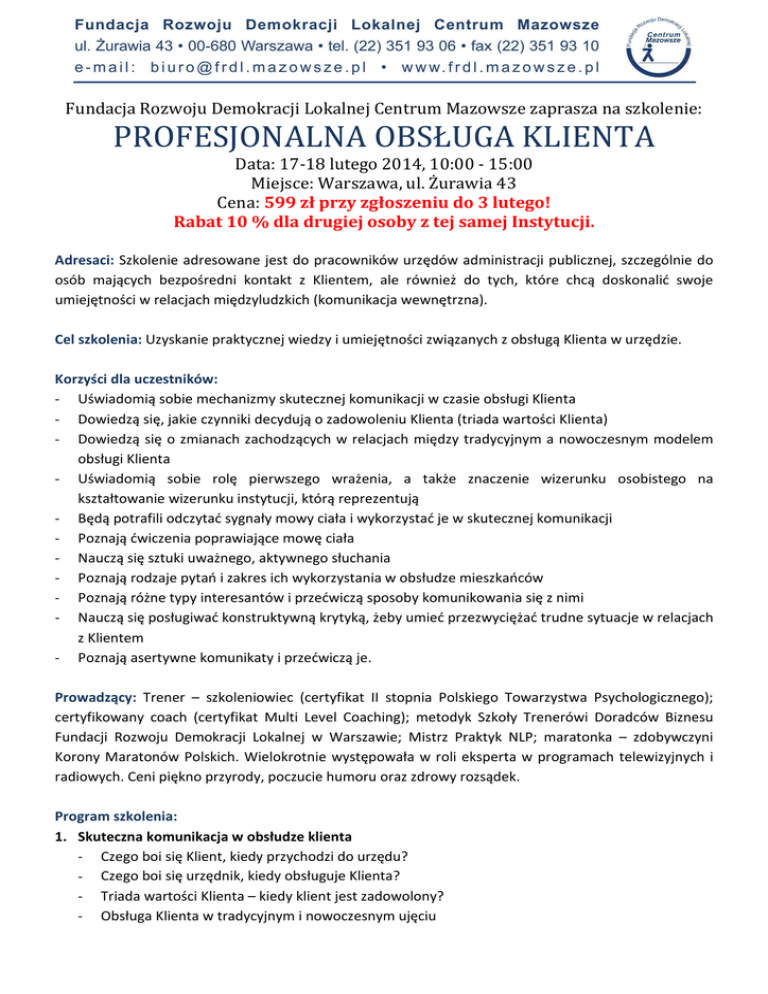 Fundacja Rozwoju Demokracji Lokalnej Centrum Mazowsze
ul. Żurawia 43 • 00-680 Warszawa • tel. (22) 351 93 06 • fax (22) 351 93 10
e-mail: biuro@frdl.mazowsze.pl • www.frdl.mazowsze.pl

Fundacja Rozwoju Demokracji Lokalnej Centrum Mazowsze

Fundacja Rozwoju Demokracji Lokalnej Centrum Mazowsze zaprasza na szkolenie:

PROFESJONALNA OBSŁUGA KLIENTA

Data: 17-18 lutego 2014, 10:00 - 15:00
Miejsce: Warszawa, ul. Żurawia 43
Cena: 599 zł przy zgłoszeniu do 3 lutego!
Rabat 10 % dla drugiej osoby z tej samej Instytucji.

Adresaci: Szkolenie adresowane jest do pracowników urzędów administracji publicznej, szczególnie do osób mających bezpośredni kontakt z Klientem, ale również do tych, które chcą doskonalić swoje umiejętności w relacjach międzyludzkich (komunikacja wewnętrzna).

Cel szkolenia: Uzyskanie praktycznej wiedzy i umiejętności związanych z obsługą Klienta w urzędzie.

Korzyści dla uczestników:
- Uświadomią sobie mechanizmy skutecznej komunikacji w czasie obsługi Klienta
- Dowiedzą się, jakie czynniki decydują o zadowoleniu Klienta (triada wartości Klienta)
- Dowiedzą się o zmianach zachodzących w relacjach między tradycyjnym a nowoczesnym modelem obsługi Klienta
- Uświadomią sobie rolę pierwszego wrażenia, a także znaczenie wizerunku osobistego na kształtowanie wizerunku instytucji, którą reprezentują
- Będą potrafili odczytać sygnały mowy ciała i wykorzystać je w skutecznej komunikacji
- Poznają ćwiczenia poprawiające mowę ciała
- Nauczą się sztuki uważnego, aktywnego słuchania
- Poznają rodzaje pytań i zakres ich wykorzystania w obsłudze mieszkańców
- Poznają różne typy interesantów i przećwiczą sposoby komunikowania się z nimi
- Nauczą się posługiwać konstruktywną krytyką, żeby umieć przezwyciężać trudne sytuacje w relacjach z Klientem
- Poznają asertywne komunikaty i przećwiczą je.

Prowadzący: Trener – szkoleniowiec (certyfikat II stopnia Polskiego Towarzystwa Psychologicznego); certyfikowany coach (certyfikat Multi Level Coaching); metodyk Szkoły Trenerówi Doradców Biznesu Fundacji Rozwoju Demokracji Lokalnej w Warszawie; Mistrz Praktyk NLP; maratonka – zdobywczyni Korony Maratonów Polskich. Wielokrotnie występowała w roli eksperta w programach telewizyjnych i radiowych. Ceni piękno przyrody, poczucie humoru oraz zdrowy rozsądek.

Program szkolenia:
1. Skuteczna komunikacja w obsłudze klienta
- Czego boi się Klient, kiedy przychodzi do urzędu?
- Czego boi się urzędnik, kiedy obsługuje Klienta?
- Triada wartości Klienta – kiedy klient jest zadowolony?
- Obsługa Klienta w tradycyjnym i nowoczesnym ujęciu